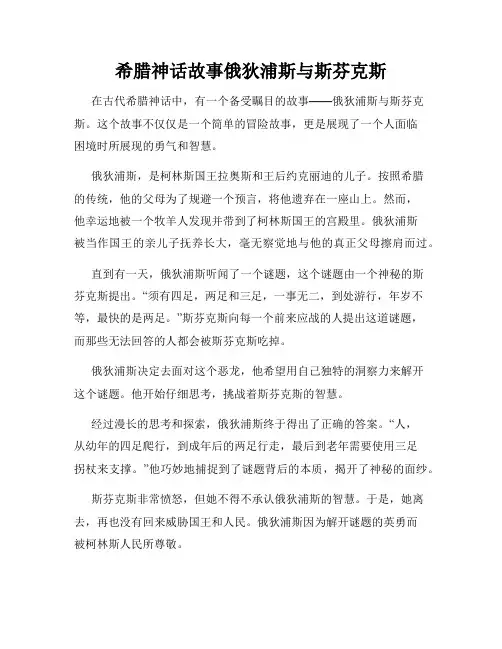 希腊神话故事俄狄浦斯与斯芬克斯

在古代希腊神话中，有一个备受瞩目的故事——俄狄浦斯与斯芬克斯。这个故事不仅仅是一个简单的冒险故事，更是展现了一个人面临困境时所展现的勇气和智慧。

俄狄浦斯，是柯林斯国王拉奥斯和王后约克丽迪的儿子。按照希腊的传统，他的父母为了规避一个预言，将他遗弃在一座山上。然而，他幸运地被一个牧羊人发现并带到了柯林斯国王的宫殿里。俄狄浦斯被当作国王的亲儿子抚养长大，毫无察觉地与他的真正父母擦肩而过。

直到有一天，俄狄浦斯听闻了一个谜题，这个谜题由一个神秘的斯芬克斯提出。“须有四足，两足和三足，一事无二，到处游行，年岁不等，最快的是两足。”斯芬克斯向每一个前来应战的人提出这道谜题，而那些无法回答的人都会被斯芬克斯吃掉。

俄狄浦斯决定去面对这个恶龙，他希望用自己独特的洞察力来解开这个谜题。他开始仔细思考，挑战着斯芬克斯的智慧。

经过漫长的思考和探索，俄狄浦斯终于得出了正确的答案。“人，从幼年的四足爬行，到成年后的两足行走，最后到老年需要使用三足拐杖来支撑。”他巧妙地捕捉到了谜题背后的本质，揭开了神秘的面纱。

斯芬克斯非常愤怒，但她不得不承认俄狄浦斯的智慧。于是，她离去，再也没有回来威胁国王和人民。俄狄浦斯因为解开谜题的英勇而被柯林斯人民所尊敬。